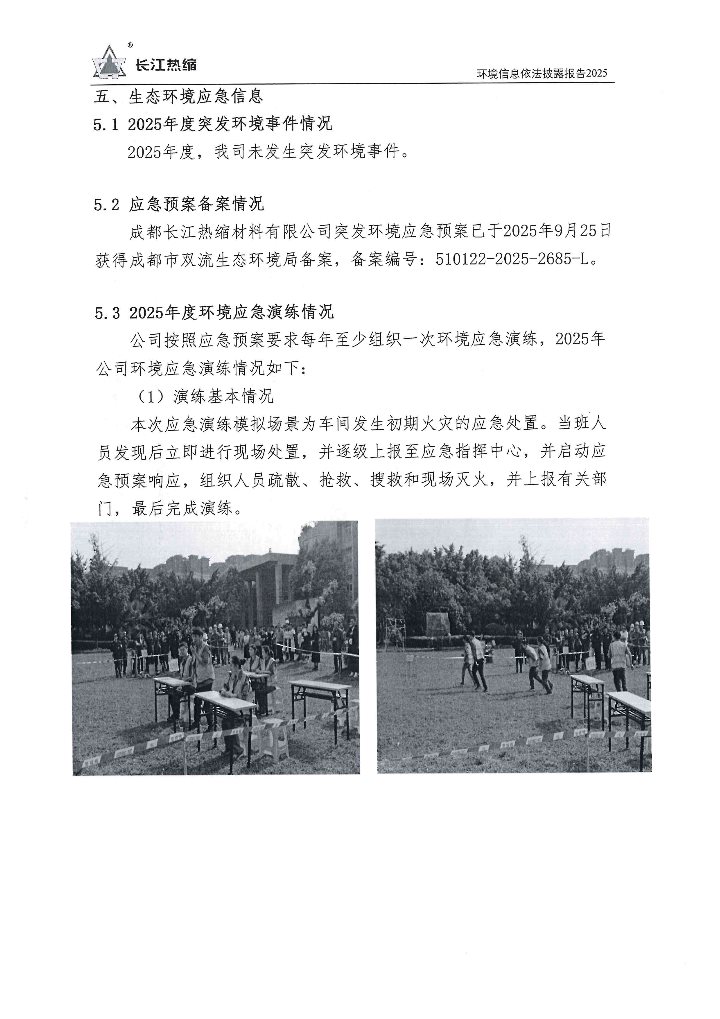 长江热缩

环境信息依法披露报告2025

五、生态环境应急信息

5.1 2025年度突发环境事件情况

2025年度，我司未发生突发环境事件。

5.2 应急预案备案情况

成都长江热缩材料有限公司突发环境应急预案已于2025年9月25日获得成都市双流生态环境局备案，备案编号：510122-2025-2685-L。

5.3 2025年度环境应急演练情况

公司按照应急预案要求每年至少组织一次环境应急演练，2025年公司环境应急演练情况如下：

（1）演练基本情况

本次应急演练模拟场景为车间发生初期火灾的应急处置。当班人员发现后立即进行现场处置，并逐级上报至应急指挥中心，并启动应急预案响应，组织人员疏散、抢救、搜救和现场灭火，并上报有关部门，最后完成演练。